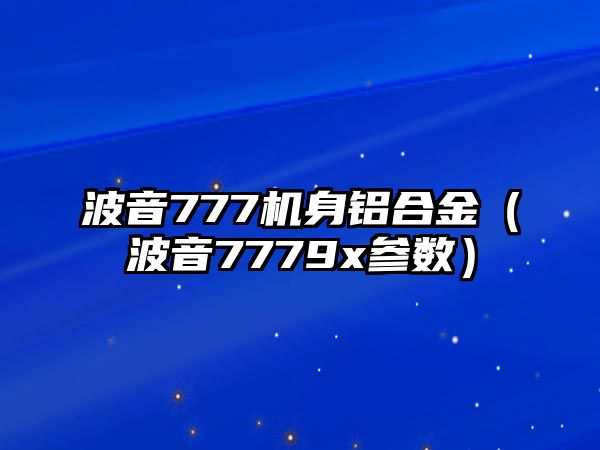 波音777机身铝合金（波音7779x参数）